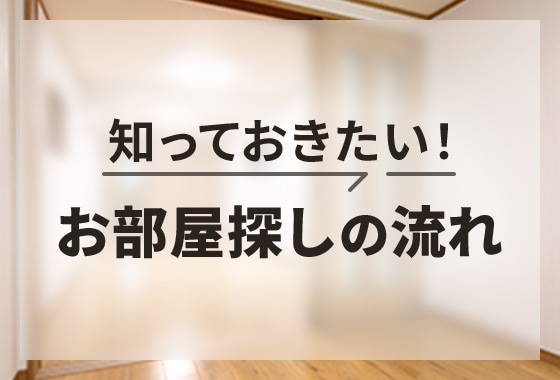 知っておきたい！

お部屋探しの流れ